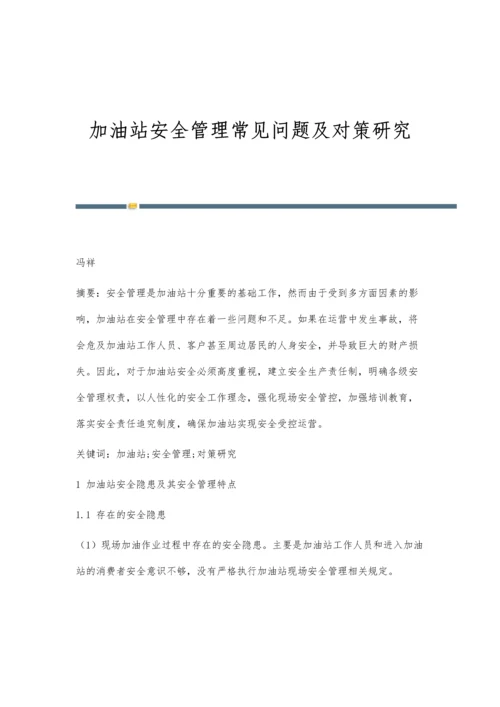 加油站安全管理常见问题及对策研究

冯祥

摘要：安全管理是加油站十分重要的基础工作，然而由于受到多方面因素的影响，加油站在安全管理中存在着一些问题和不足。如果在运营中发生事故，将会危及加油站工作人员、客户甚至周边居民的人身安全，并导致巨大的财产损失。因此，对于加油站安全必须高度重视，建立安全生产责任制，明确各级安全管理权责，以人性化的安全工作理念，强化现场安全管控，加强培训教育，落实安全责任追究制度，确保加油站实现安全受控运营。

关键词：加油站；安全管理；对策研究

1 加油站安全隐患及其安全管理特点

1.1 存在的安全隐患

（1）现场加油作业过程中存在的安全隐患。主要是加油站工作人员和进入加油站的消费者安全意识不够，没有严格执行加油站现场安全管理相关规定。